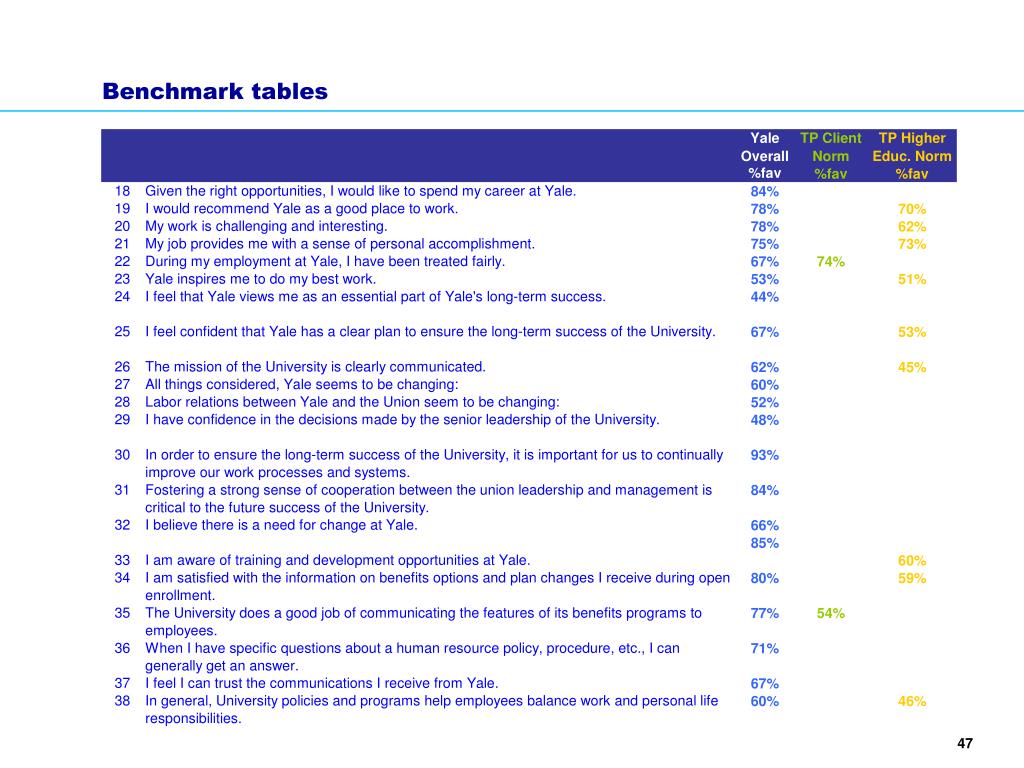 Benchmark tables

| | | Yale Overall %fav | TP Client Norm %fav | TP Higher Educ. Norm %fav |
|---|---|---|---|---|
| 18 | Given the right opportunities, I would like to spend my career at Yale. | 84% | | |
| 19 | I would recommend Yale as a good place to work. | 78% | | 70% |
| 20 | My work is challenging and interesting. | 78% | | 62% |
| 21 | My job provides me with a sense of personal accomplishment. | 75% | | 73% |
| 22 | During my employment at Yale, I have been treated fairly. | 67% | 74% | |
| 23 | Yale inspires me to do my best work. | 53% | | 51% |
| 24 | I feel that Yale views me as an essential part of Yale's long-term success. | 44% | | |
| 25 | I feel confident that Yale has a clear plan to ensure the long-term success of the University. | 67% | | 53% |
| 26 | The mission of the University is clearly communicated. | 62% | | 45% |
| 27 | All things considered, Yale seems to be changing: | 60% | | |
| 28 | Labor relations between Yale and the Union seem to be changing: | 52% | | |
| 29 | I have confidence in the decisions made by the senior leadership of the University. | 48% | | |
| 30 | In order to ensure the long-term success of the University, it is important for us to continually improve our work processes and systems. | 93% | | |
| 31 | Fostering a strong sense of cooperation between the union leadership and management is critical to the future success of the University. | 84% | | |
| 32 | I believe there is a need for change at Yale. | 66% | | |
| | | 85% | | |
| 33 | I am aware of training and development opportunities at Yale. | | | 60% |
| 34 | I am satisfied with the information on benefits options and plan changes I receive during open enrollment. | 80% | | 59% |
| 35 | The University does a good job of communicating the features of its benefits programs to employees. | 77% | 54% | |
| 36 | When I have specific questions about a human resource policy, procedure, etc., I can generally get an answer. | 71% | | |
| 37 | I feel I can trust the communications I receive from Yale. | 67% | | |
| 38 | In general, University policies and programs help employees balance work and personal life responsibilities. | 60% | | 46% |

47